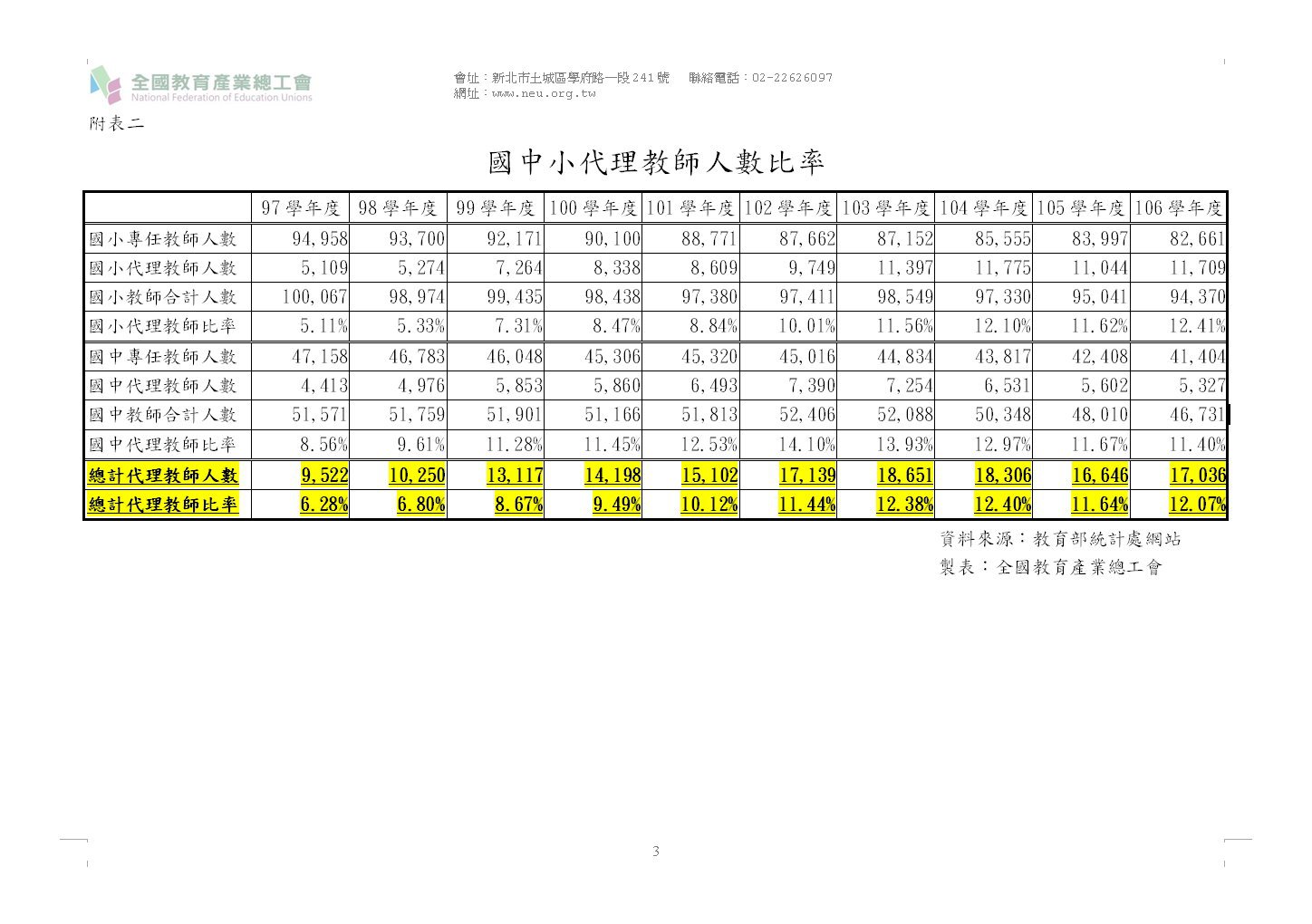 全國教育產業總工會
National Federation of Education Unions

會址：新北市土城區學府路一段241號　聯絡電話：02-22626097
網址：www.neu.org.tw

附表二

國中小代理教師人數比率

| | 97學年度 | 98學年度 | 99學年度 | 100學年度 | 101學年度 | 102學年度 | 103學年度 | 104學年度 | 105學年度 | 106學年度 |
|---|---|---|---|---|---|---|---|---|---|---|
| 國小專任教師人數 | 94,958 | 93,700 | 92,171 | 90,100 | 88,771 | 87,662 | 87,152 | 85,555 | 83,997 | 82,661 |
| 國小代理教師人數 | 5,109 | 5,274 | 7,264 | 8,338 | 8,609 | 9,749 | 11,397 | 11,775 | 11,044 | 11,709 |
| 國小教師合計人數 | 100,067 | 98,974 | 99,435 | 98,438 | 97,380 | 97,411 | 98,549 | 97,330 | 95,041 | 94,370 |
| 國小代理教師比率 | 5.11% | 5.33% | 7.31% | 8.47% | 8.84% | 10.01% | 11.56% | 12.10% | 11.62% | 12.41% |
| 國中專任教師人數 | 47,158 | 46,783 | 46,048 | 45,306 | 45,320 | 45,016 | 44,834 | 43,817 | 42,408 | 41,404 |
| 國中代理教師人數 | 4,413 | 4,976 | 5,853 | 5,860 | 6,493 | 7,390 | 7,254 | 6,531 | 5,602 | 5,327 |
| 國中教師合計人數 | 51,571 | 51,759 | 51,901 | 51,166 | 51,813 | 52,406 | 52,088 | 50,348 | 48,010 | 46,731 |
| 國中代理教師比率 | 8.56% | 9.61% | 11.28% | 11.45% | 12.53% | 14.10% | 13.93% | 12.97% | 11.67% | 11.40% |
| 總計代理教師人數 | 9,522 | 10,250 | 13,117 | 14,198 | 15,102 | 17,139 | 18,651 | 18,306 | 16,646 | 17,036 |
| 總計代理教師比率 | 6.28% | 6.80% | 8.67% | 9.49% | 10.12% | 11.44% | 12.38% | 12.40% | 11.64% | 12.07% |

資料來源：教育部統計處網站
製表：全國教育產業總工會

3